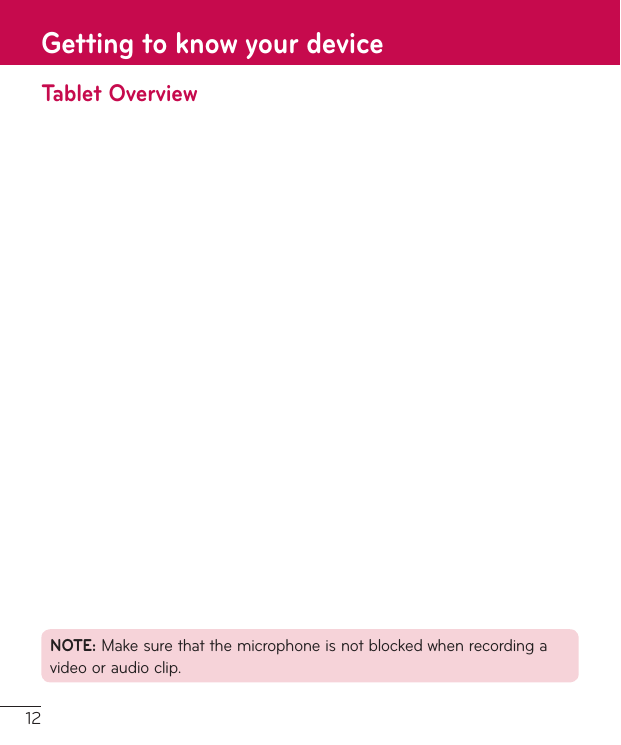 Getting to know your device

Tablet Overview

NOTE: Make sure that the microphone is not blocked when recording a video or audio clip.

12